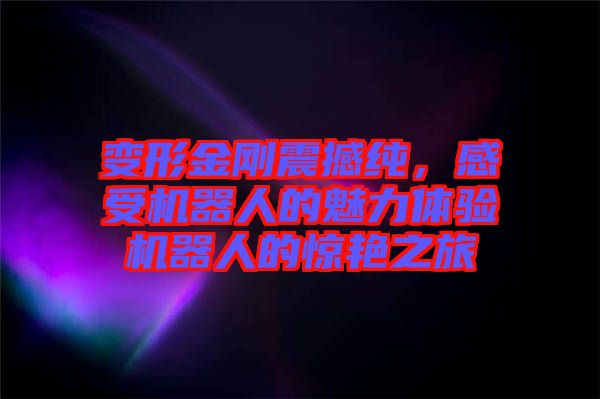 变形金刚震撼纯，感受机器人的魅力体验机器人的惊艳之旅